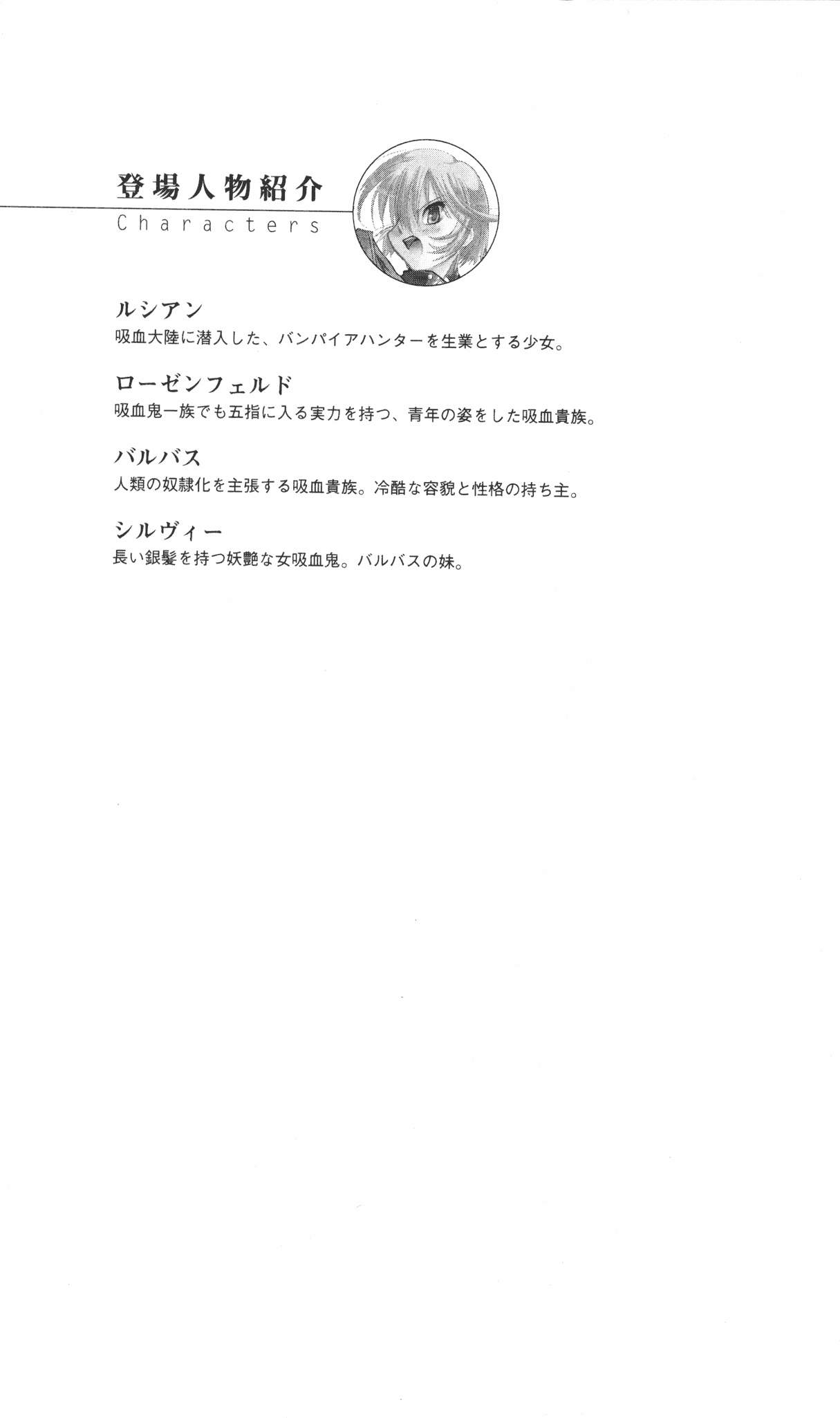 登場人物紹介
Characters

ルシアン
吸血大陸に潜入した、バンパイアハンターを生業とする少女。

ローゼンフェルド
吸血鬼一族でも五指に入る実力を持つ、青年の姿をした吸血貴族。

バルバス
人類の奴隷化を主張する吸血貴族。冷酷な容貌と性格の持ち主。

シルヴィー
長い銀髪を持つ妖艶な女吸血鬼。バルバスの妹。